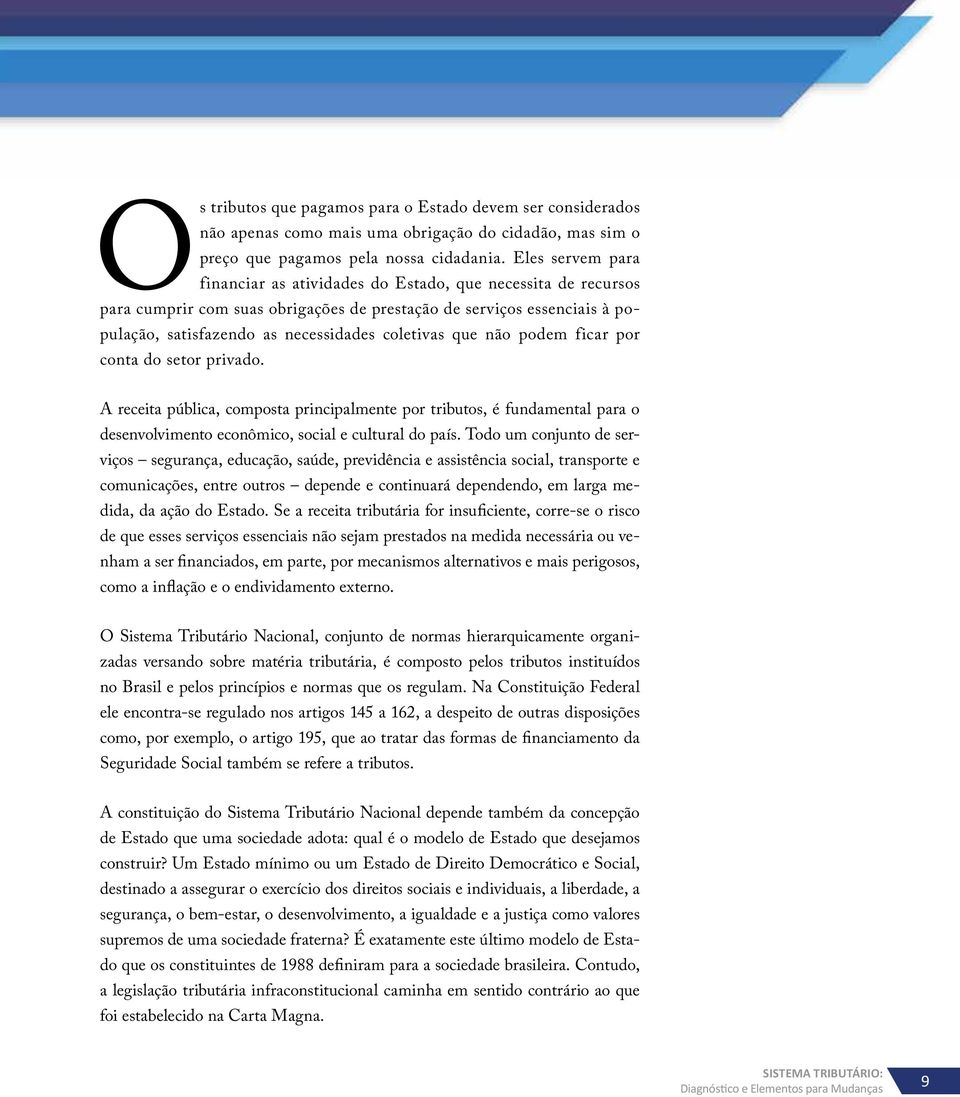 Os tributos que pagamos para o Estado devem ser considerados não apenas como mais uma obrigação do cidadão, mas sim o preço que pagamos pela nossa cidadania. Eles servem para financiar as atividades do Estado, que necessita de recursos para cumprir com suas obrigações de prestação de serviços essenciais à população, satisfazendo as necessidades coletivas que não podem ficar por conta do setor privado.

A receita pública, composta principalmente por tributos, é fundamental para o desenvolvimento econômico, social e cultural do país. Todo um conjunto de serviços – segurança, educação, saúde, previdência e assistência social, transporte e comunicações, entre outros – depende e continuará dependendo, em larga medida, da ação do Estado. Se a receita tributária for insuficiente, corre-se o risco de que esses serviços essenciais não sejam prestados na medida necessária ou venham a ser financiados, em parte, por mecanismos alternativos e mais perigosos, como a inflação e o endividamento externo.

O Sistema Tributário Nacional, conjunto de normas hierarquicamente organizadas versando sobre matéria tributária, é composto pelos tributos instituídos no Brasil e pelos princípios e normas que os regulam. Na Constituição Federal ele encontra-se regulado nos artigos 145 a 162, a despeito de outras disposições como, por exemplo, o artigo 195, que ao tratar das formas de financiamento da Seguridade Social também se refere a tributos.

A constituição do Sistema Tributário Nacional depende também da concepção de Estado que uma sociedade adota: qual é o modelo de Estado que desejamos construir? Um Estado mínimo ou um Estado de Direito Democrático e Social, destinado a assegurar o exercício dos direitos sociais e individuais, a liberdade, a segurança, o bem-estar, o desenvolvimento, a igualdade e a justiça como valores supremos de uma sociedade fraterna? É exatamente este último modelo de Estado que os constituintes de 1988 definiram para a sociedade brasileira. Contudo, a legislação tributária infraconstitucional caminha em sentido contrário ao que foi estabelecido na Carta Magna.

SISTEMA TRIBUTÁRIO:
Diagnóstico e Elementos para Mudanças 9